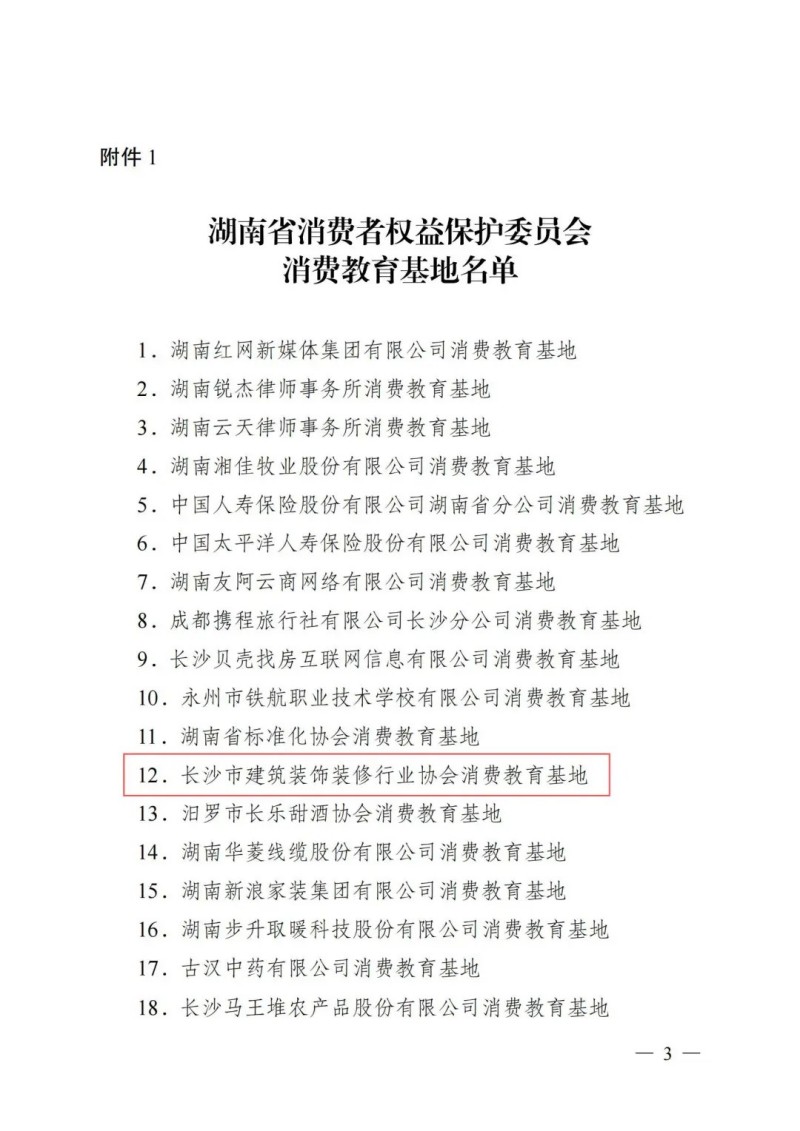 附件 1

湖南省消费者权益保护委员会
消费教育基地名单

1. 湖南红网新媒体集团有限公司消费教育基地
2. 湖南锐杰律师事务所消费教育基地
3. 湖南云天律师事务所消费教育基地
4. 湖南湘佳牧业股份有限公司消费教育基地
5. 中国人寿保险股份有限公司湖南省分公司消费教育基地
6. 中国太平洋人寿保险股份有限公司消费教育基地
7. 湖南友阿云商网络有限公司消费教育基地
8. 成都携程旅行社有限公司长沙分公司消费教育基地
9. 长沙贝壳找房互联网信息有限公司消费教育基地
10. 永州市铁航职业技术学校有限公司消费教育基地
11. 湖南省标准化协会消费教育基地
12. 长沙市建筑装饰装修行业协会消费教育基地
13. 汨罗市长乐甜酒协会消费教育基地
14. 湖南华菱线缆股份有限公司消费教育基地
15. 湖南新浪家装集团有限公司消费教育基地
16. 湖南步升取暖科技股份有限公司消费教育基地
17. 古汉中药有限公司消费教育基地
18. 长沙马王堆农产品股份有限公司消费教育基地

— 3 —